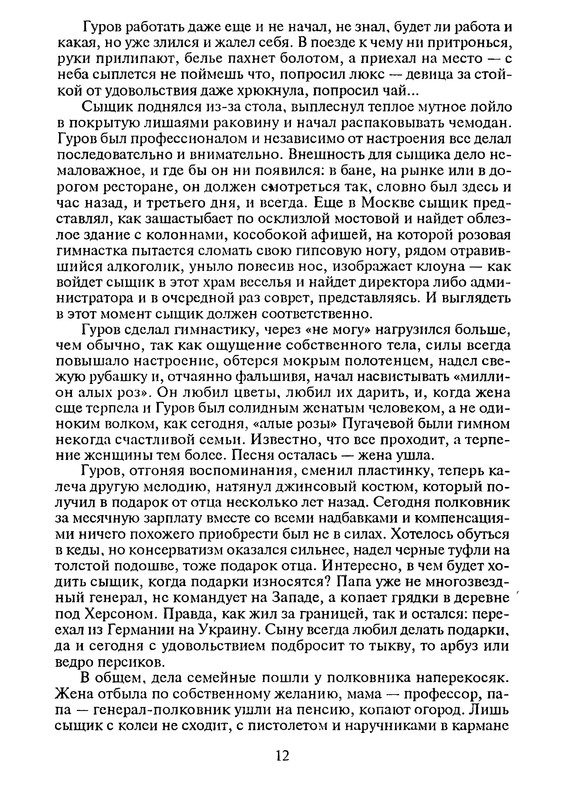 Гуров работать даже еще и не начал, не знал, будет ли работа и какая, но уже злился и жалел себя. В поезде к чему ни притронься, руки прилипают, белье пахнет болотом, а приехал на место — с неба сыплется не поймешь что, попросил люкс — девица за стойкой от удовольствия даже хрюкнула, попросил чай...

Сыщик поднялся из-за стола, выплеснул теплое мутное пойло в покрытую лишаями раковину и начал распаковывать чемодан. Гуров был профессионалом и независимо от настроения все делал последовательно и внимательно. Внешность для сыщика дело немаловажное, и где бы он ни появился: в бане, на рынке или в дорогом ресторане, он должен смотреться так, словно был здесь и час назад, и третьего дня, и всегда. Еще в Москве сыщик представлял, как зашастыбает по осклизлой мостовой и найдет облезлое здание с колоннами, кособокой афишей, на которой розовая гимнастка пытается сломать свою гипсовую ногу, рядом отравившийся алкоголик, уныло повесив нос, изображает клоуна — как войдет сыщик в этот храм веселья и найдет директора либо администратора и в очередной раз соврет, представляясь. И выглядеть в этот момент сыщик должен соответственно.

Гуров сделал гимнастику, через «не могу» нагрузился больше, чем обычно, так как ощущение собственного тела, силы всегда повышало настроение, обтерся мокрым полотенцем, надел свежую рубашку и, отчаянно фальшивя, начал насвистывать «миллион алых роз». Он любил цветы, любил их дарить, и, когда жена еще терпела и Гуров был солидным женатым человеком, а не одиноким волком, как сегодня, «алые розы» Пугачевой были гимном некогда счастливой семьи. Известно, что все проходит, а терпение женщины тем более. Песня осталась — жена ушла.

Гуров, отгоняя воспоминания, сменил пластинку, теперь калеча другую мелодию, натянул джинсовый костюм, который получил в подарок от отца несколько лет назад. Сегодня полковник за месячную зарплату вместе со всеми надбавками и компенсациями ничего похожего приобрести был не в силах. Хотелось обуться в кеды, но консерватизм оказался сильнее, надел черные туфли на толстой подошве, тоже подарок отца. Интересно, в чем будет ходить сыщик, когда подарки износятся? Папа уже не многозвездный генерал, не командует на Западе, а копает грядки в деревне под Херсоном. Правда, как жил за границей, так и остался: переехал из Германии на Украину. Сыну всегда любил делать подарки, да и сегодня с удовольствием подбросит то тыкву, то арбуз или ведро персиков.

В общем, дела семейные пошли у полковника наперекосяк. Жена отбыла по собственному желанию, мама — профессор, папа — генерал-полковник ушли на пенсию, копают огород. Лишь сыщик с колеи не сходит, с пистолетом и наручниками в кармане

12